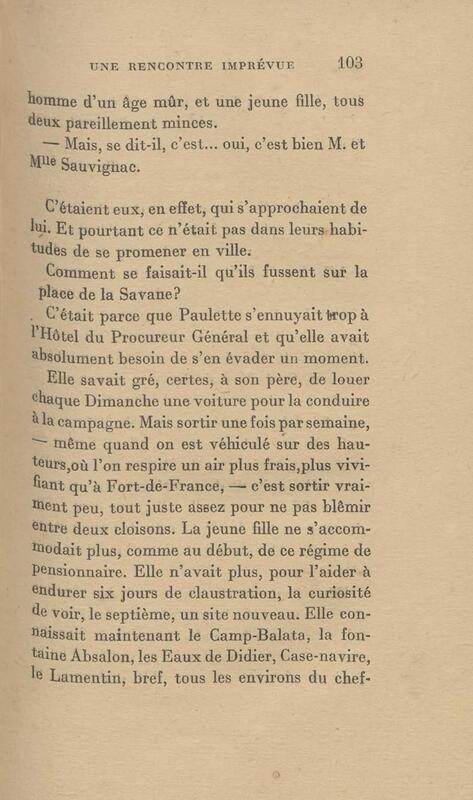 UNE RENCONTRE IMPRÉVUE 103

homme d'un âge mûr, et une jeune fille, tous deux pareillement minces.

— Mais, se dit-il, c'est... oui, c'est bien M. et M$^{lle}$ Sauvignac.

C'étaient eux, en effet, qui s'approchaient de lui. Et pourtant ce n'était pas dans leurs habitudes de se promener en ville.

Comment se faisait-il qu'ils fussent sur la place de la Savane?

C'était parce que Paulette s'ennuyait trop à l'Hôtel du Procureur Général et qu'elle avait absolument besoin de s'en évader un moment.

Elle savait gré, certes, à son père, de louer chaque Dimanche une voiture pour la conduire à la campagne. Mais sortir une fois par semaine, — même quand on est véhiculé sur des hauteurs,où l'on respire un air plus frais,plus vivifiant qu'à Fort-de-France, — c'est sortir vraiment peu, tout juste assez pour ne pas blêmir entre deux cloisons. La jeune fille ne s'accommodait plus, comme au début, de ce régime de pensionnaire. Elle n'avait plus, pour l'aider à endurer six jours de claustration, la curiosité de voir, le septième, un site nouveau. Elle connaissait maintenant le Camp-Balata, la fontaine Absalon, les Eaux de Didier, Case-navire, le Lamentin, bref, tous les environs du chef-